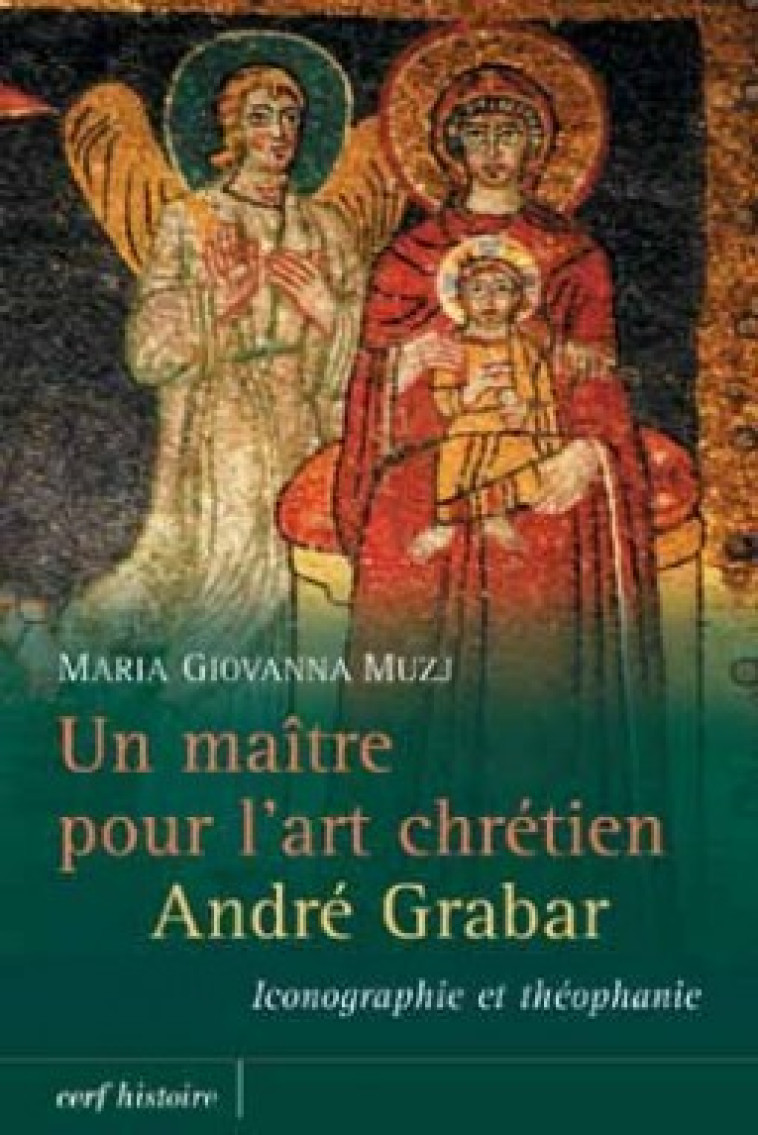 MARIA GIOVANNA MUZJ

Un maître pour l'art chrétien André Grabar

Iconographie et théophanie

cerf histoire